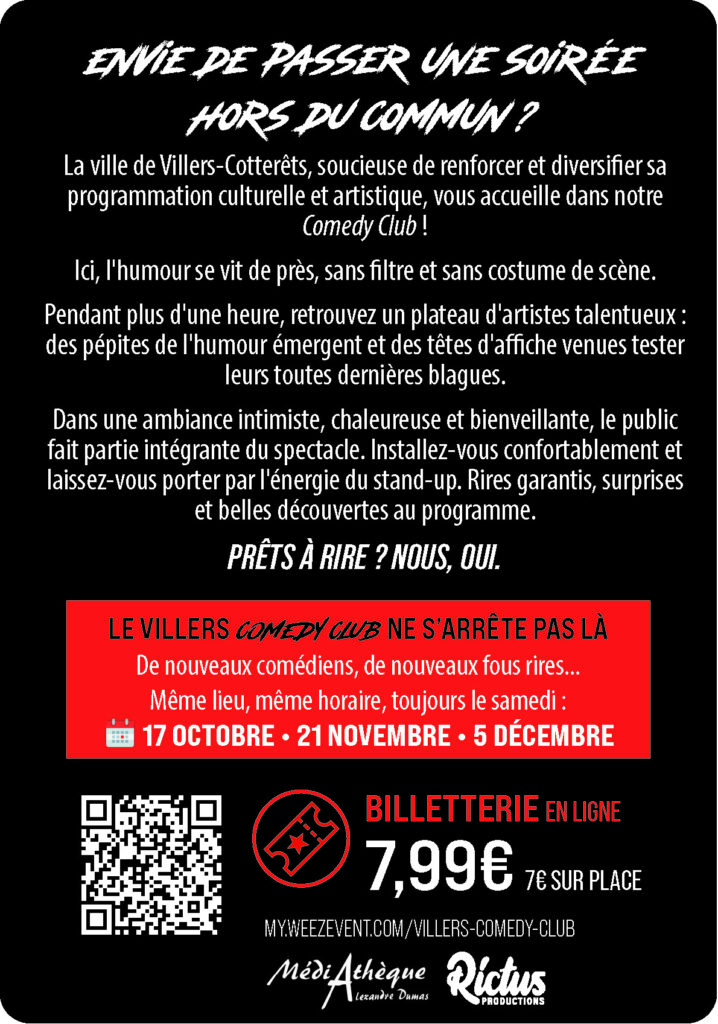 ENVIE DE PASSER UNE SOIRÉE HORS DU COMMUN ?

La ville de Villers-Cotterêts, soucieuse de renforcer et diversifier sa programmation culturelle et artistique, vous accueille dans notre Comedy Club !

Ici, l'humour se vit de près, sans filtre et sans costume de scène.

Pendant plus d'une heure, retrouvez un plateau d'artistes talentueux : des pépites de l'humour émergent et des têtes d'affiche venues tester leurs toutes dernières blagues.

Dans une ambiance intimiste, chaleureuse et bienveillante, le public fait partie intégrante du spectacle. Installez-vous confortablement et laissez-vous porter par l'énergie du stand-up. Rires garantis, surprises et belles découvertes au programme.

PRÊTS À RIRE ? NOUS, OUI.

LE VILLERS COMEDY CLUB NE S'ARRÊTE PAS LÀ
De nouveaux comédiens, de nouveaux fous rires...
Même lieu, même horaire, toujours le samedi :
17 OCTOBRE • 21 NOVEMBRE • 5 DÉCEMBRE

BILLETTERIE EN LIGNE
7,99€ 7€ SUR PLACE

MY.WEEZEVENT.COM/VILLERS-COMEDY-CLUB

MédiAthèque Alexandre Dumas
Rictus PRODUCTIONS